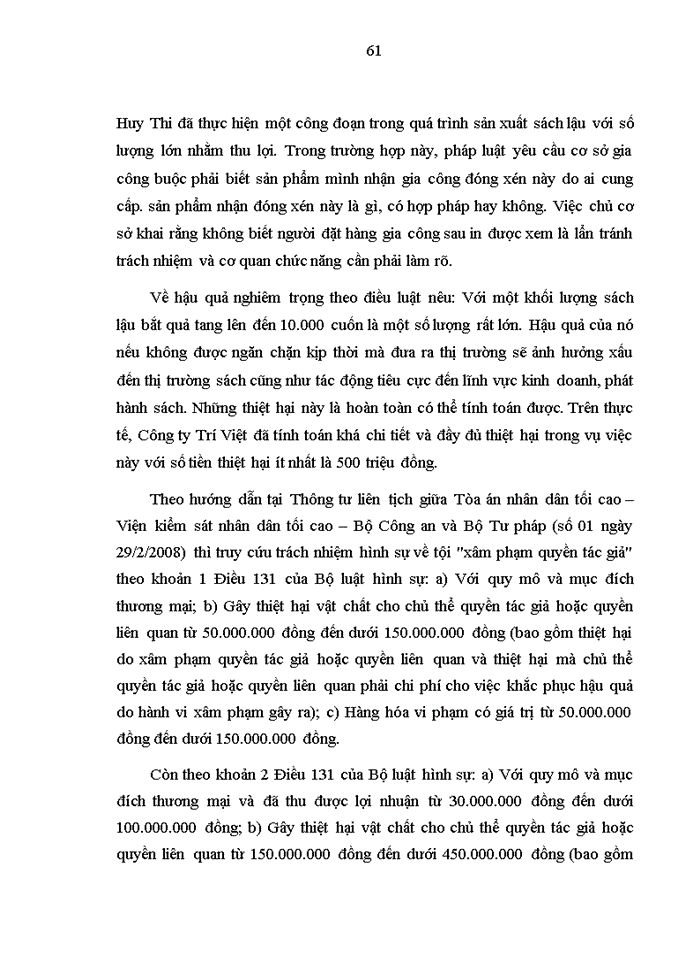 61

Huy Thi đã thực hiện một công đoạn trong quá trình sản xuất sách lậu với số lượng lớn nhằm thu lợi. Trong trường hợp này, pháp luật yêu cầu cơ sở gia công buộc phải biết sản phẩm mình nhận gia công đóng xén này do ai cung cấp. sản phẩm nhận đóng xén này là gì, có hợp pháp hay không. Việc chủ cơ sở khai rằng không biết người đặt hàng gia công sau in được xem là lẩn tránh trách nhiệm và cơ quan chức năng cần phải làm rõ.

Về hậu quả nghiêm trọng theo điều luật nêu: Với một khối lượng sách lậu bắt quả tang lên đến 10.000 cuốn là một số lượng rất lớn. Hậu quả của nó nếu không được ngăn chặn kịp thời mà đưa ra thị trường sẽ ảnh hưởng xấu đến thị trường sách cũng như tác động tiêu cực đến lĩnh vực kinh doanh, phát hành sách. Những thiệt hại này là hoàn toàn có thể tính toán được. Trên thực tế, Công ty Trí Việt đã tính toán khá chi tiết và đầy đủ thiệt hại trong vụ việc này với số tiền thiệt hại ít nhất là 500 triệu đồng.

Theo hướng dẫn tại Thông tư liên tịch giữa Tòa án nhân dân tối cao – Viện kiểm sát nhân dân tối cao – Bộ Công an và Bộ Tư pháp (số 01 ngày 29/2/2008) thì truy cứu trách nhiệm hình sự về tội "xâm phạm quyền tác giả" theo khoản 1 Điều 131 của Bộ luật hình sự: a) Với quy mô và mục đích thương mại; b) Gây thiệt hại vật chất cho chủ thể quyền tác giả hoặc quyền liên quan từ 50.000.000 đồng đến dưới 150.000.000 đồng (bao gồm thiệt hại do xâm phạm quyền tác giả hoặc quyền liên quan và thiệt hại mà chủ thể quyền tác giả hoặc quyền liên quan phải chi phí cho việc khắc phục hậu quả do hành vi xâm phạm gây ra); c) Hàng hóa vi phạm có giá trị từ 50.000.000 đồng đến dưới 150.000.000 đồng.

Còn theo khoản 2 Điều 131 của Bộ luật hình sự: a) Với quy mô và mục đích thương mại và đã thu được lợi nhuận từ 30.000.000 đồng đến dưới 100.000.000 đồng; b) Gây thiệt hại vật chất cho chủ thể quyền tác giả hoặc quyền liên quan từ 150.000.000 đồng đến dưới 450.000.000 đồng (bao gồm